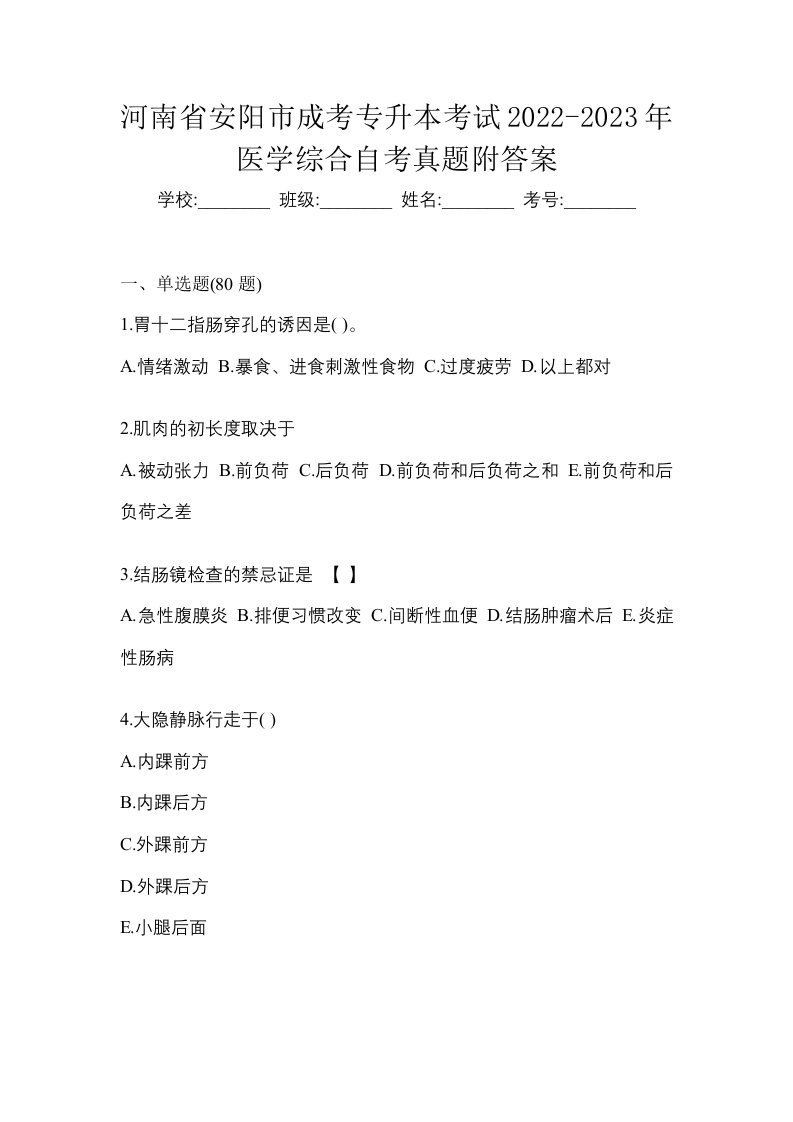 河南省安阳市成考专升本考试2022-2023年医学综合自考真题附答案

学校:________ 班级:________ 姓名:________ 考号:________

一、单选题(80 题)

1.胃十二指肠穿孔的诱因是( )。

A.情绪激动 B.暴食、进食刺激性食物 C.过度疲劳 D.以上都对

2.肌肉的初长度取决于

A.被动张力 B.前负荷 C.后负荷 D.前负荷和后负荷之和 E.前负荷和后负荷之差

3.结肠镜检查的禁忌证是 【 】

A.急性腹膜炎 B.排便习惯改变 C.间断性血便 D.结肠肿瘤术后 E.炎症性肠病

4.大隐静脉行走于( )

A.内踝前方

B.内踝后方

C.外踝前方

D.外踝后方

E.小腿后面